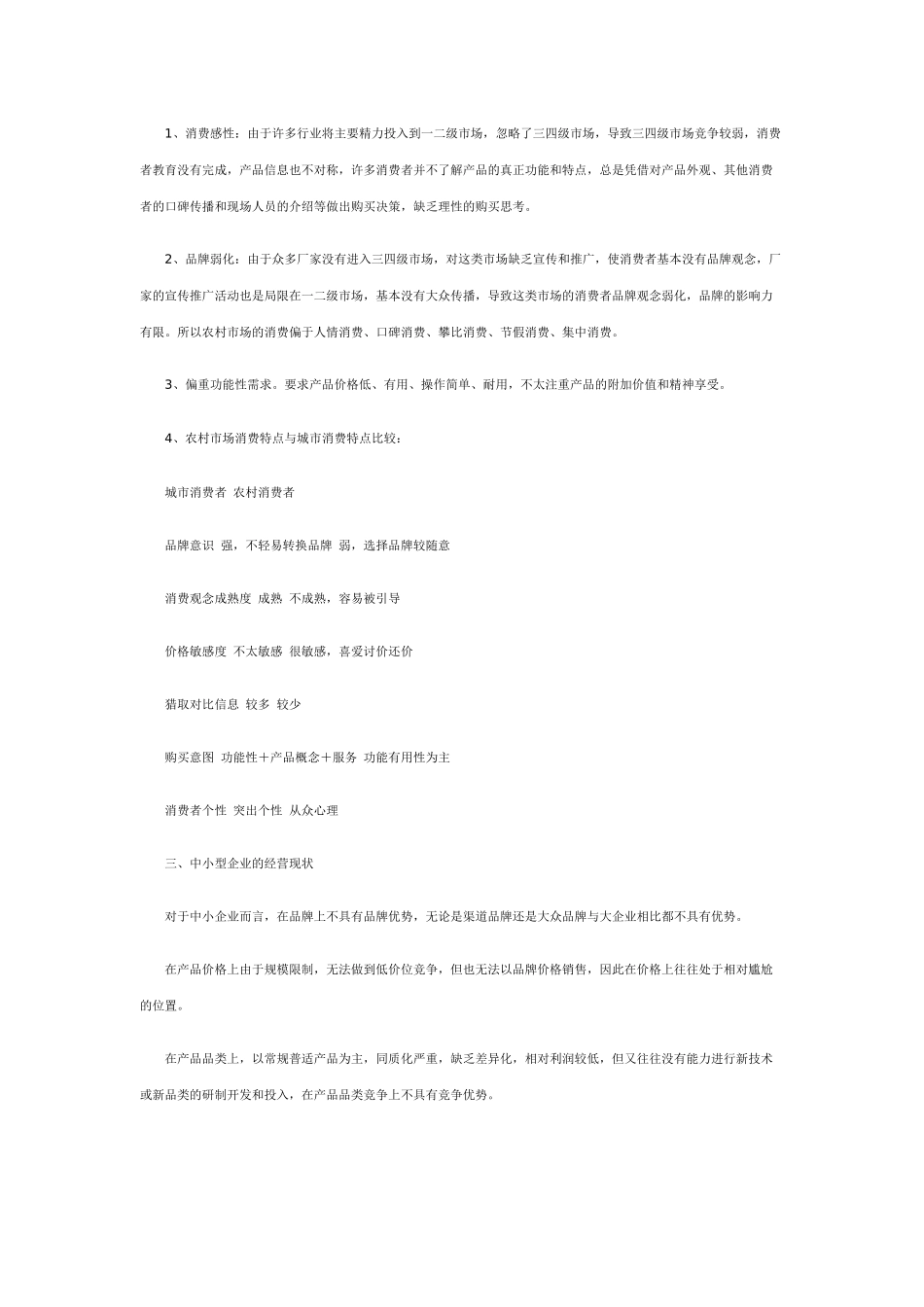 1、消费感性：由于许多行业将主要精力投入到一二级市场，忽略了三四级市场，导致三四级市场竞争较弱，消费者教育没有完成，产品信息也不对称，许多消费者并不了解产品的真正功能和特点，总是凭借对产品外观、其他消费者的口碑传播和现场人员的介绍等做出购买决策，缺乏理性的购买思考。

2、品牌弱化：由于众多厂家没有进入三四级市场，对这类市场缺乏宣传和推广，使消费者基本没有品牌观念，厂家的宣传推广活动也是局限在一二级市场，基本没有大众传播，导致这类市场的消费者品牌观念弱化，品牌的影响力有限。所以农村市场的消费偏于人情消费、口碑消费、攀比消费、节假消费、集中消费。

3、偏重功能性需求。要求产品价格低、有用、操作简单、耐用，不太注重产品的附加价值和精神享受。

4、农村市场消费特点与城市消费特点比较：

城市消费者 农村消费者

品牌意识 强，不轻易转换品牌 弱，选择品牌较随意

消费观念成熟度 成熟 不成熟，容易被引导

价格敏感度 不太敏感 很敏感，喜爱讨价还价

猎取对比信息 较多 较少

购买意图 功能性＋产品概念＋服务 功能有用性为主

消费者个性 突出个性 从众心理

三、中小型企业的经营现状

对于中小企业而言，在品牌上不具有品牌优势，无论是渠道品牌还是大众品牌与大企业相比都不具有优势。

在产品价格上由于规模限制，无法做到低价位竞争，但也无法以品牌价格销售，因此在价格上往往处于相对尴尬的位置。

在产品品类上，以常规普适产品为主，同质化严重，缺乏差异化，相对利润较低，但又往往没有能力进行新技术或新品类的研制开发和投入，在产品品类竞争上不具有竞争优势。